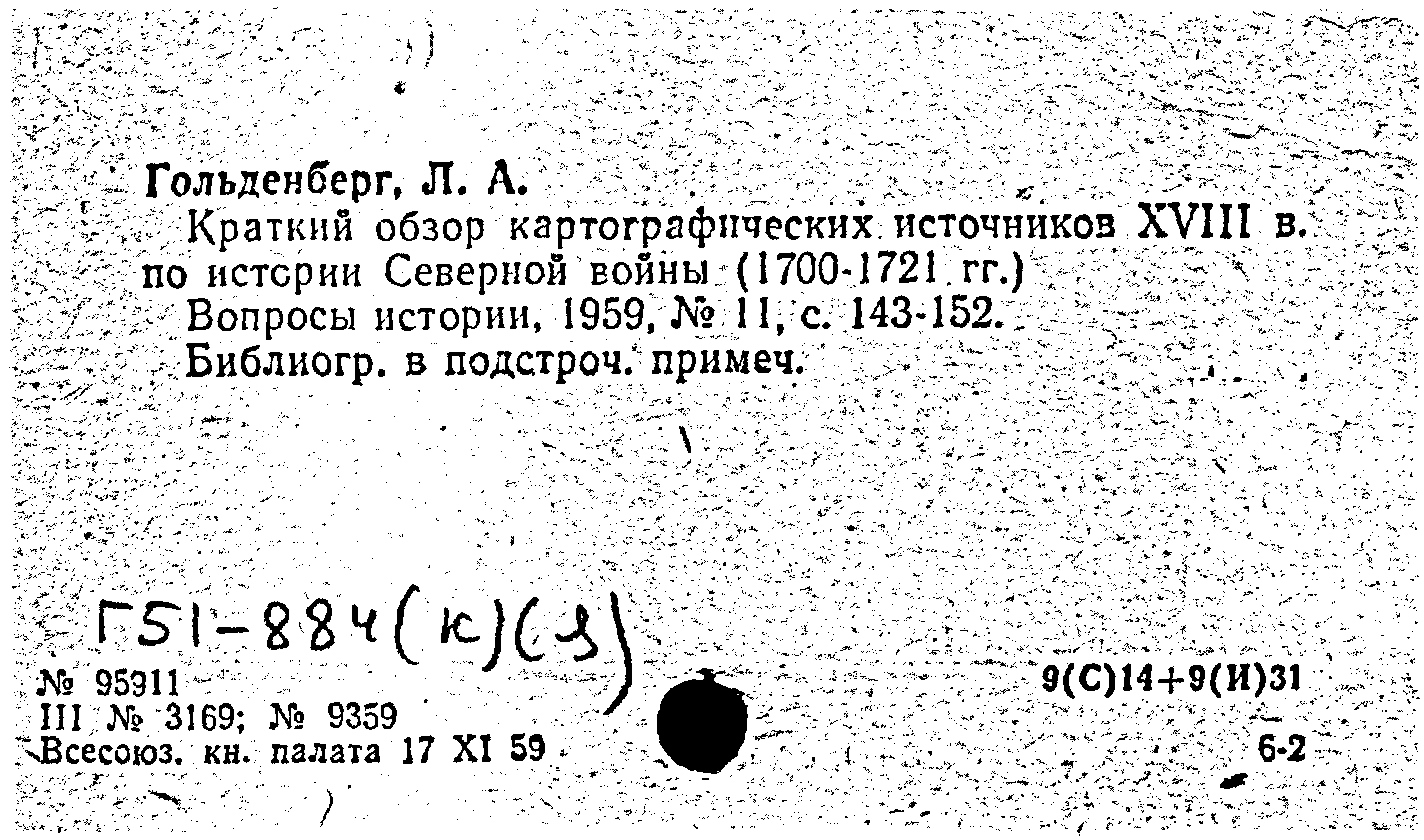 Гольденберг, Л. А.

Краткий обзор картографических источников XVIII в. по истории Северной войны (1700-1721 гг.)

Вопросы истории, 1959, № 11, с. 143-152.

Библиогр. в подстроч. примеч.

Г51-884(к)(з)

№ 95911
III № 3169; № 9359
Всесоюз. кн. палата 17 XI 59

9(С)14+9(И)31

6-2